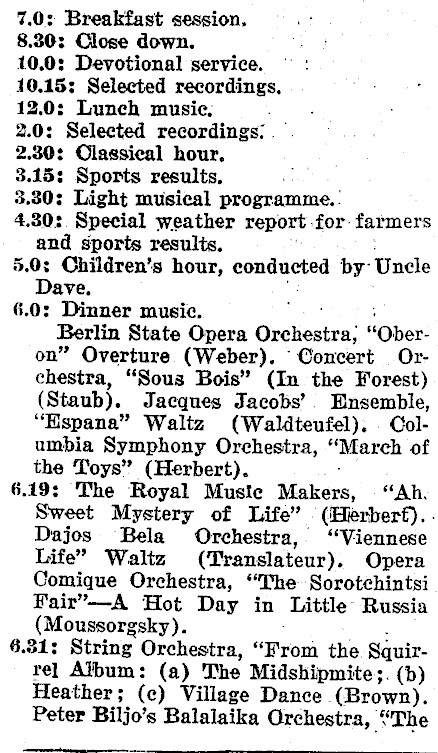 7.0: Breakfast session.
8.30: Close down.
10.0: Devotional service.
10.15: Selected recordings.
12.0: Lunch music.
2.0: Selected recordings.
2.30: Classical hour.
3.15: Sports results.
3.30: Light musical programme.
4.30: Special weather report for farmers and sports results.
5.0: Children's hour, conducted by Uncle Dave.
6.0: Dinner music.

Berlin State Opera Orchestra, "Oberon" Overture (Weber). Concert Orchestra, "Sous Bois" (In the Forest) (Staub). Jacques Jacobs' Ensemble, "Espana" Waltz (Waldteufel). Columbia Symphony Orchestra, "March of the Toys" (Herbert).

6.19: The Royal Music Makers, "Ah. Sweet Mystery of Life" (Herbert). Dajos Bela Orchestra, "Viennese Life" Waltz (Translateur). Opera Comique Orchestra, "The Sorotchintsi Fair"—A Hot Day in Little Russia (Moussorgsky).

6.31: String Orchestra, "From the Squirrel Album: (a) The Midshipmite; (b) Heather; (c) Village Dance (Brown). Peter Biljo's Balalaika Orchestra, "The